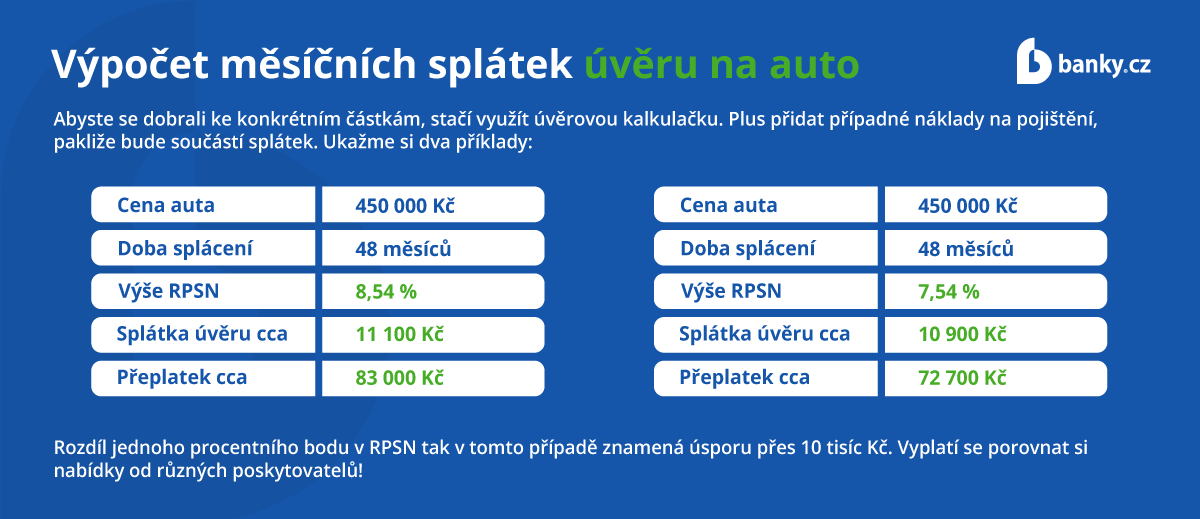 Výpočet měsíčních splátek úvěru na auto

banky.cz

Abyste se dobrali ke konkrétním částkám, stačí využít úvěrovou kalkulačku. Plus přidat případné náklady na pojištění, pakliže bude součástí splátek. Ukažme si dva příklady:

| Cena auta | 450 000 Kč |
|---|---|
| Doba splácení | 48 měsíců |
| Výše RPSN | 8,54 % |
| Splátka úvěru cca | 11 100 Kč |
| Přeplatek cca | 83 000 Kč |

| Cena auta | 450 000 Kč |
|---|---|
| Doba splácení | 48 měsíců |
| Výše RPSN | 7,54 % |
| Splátka úvěru cca | 10 900 Kč |
| Přeplatek cca | 72 700 Kč |

Rozdíl jednoho procentního bodu v RPSN tak v tomto případě znamená úsporu přes 10 tisíc Kč. Vyplatí se porovnat si nabídky od různých poskytovatelů!